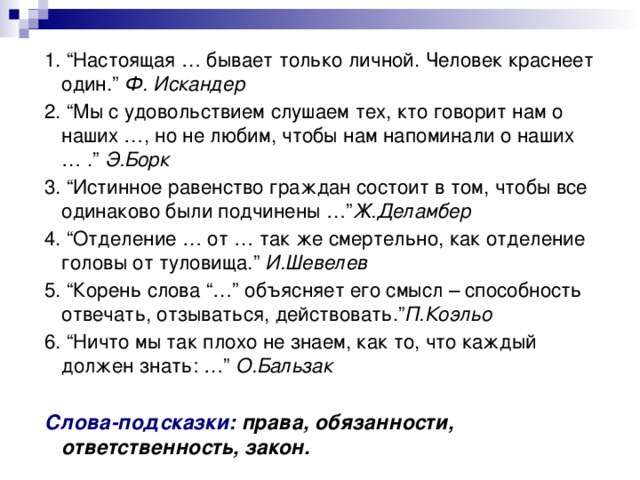 1. “Настоящая … бывает только личной. Человек краснеет один.” Ф. Искандер

2. “Мы с удовольствием слушаем тех, кто говорит нам о наших …, но не любим, чтобы нам напоминали о наших … .” Э.Борк

3. “Истинное равенство граждан состоит в том, чтобы все одинаково были подчинены …”Ж.Деламбер

4. “Отделение … от … так же смертельно, как отделение головы от туловища.” И.Шевелев

5. “Корень слова “…” объясняет его смысл – способность отвечать, отзываться, действовать.”П.Коэльо

6. “Ничто мы так плохо не знаем, как то, что каждый должен знать: …” О.Бальзак

Слова-подсказки: права, обязанности, ответственность, закон.